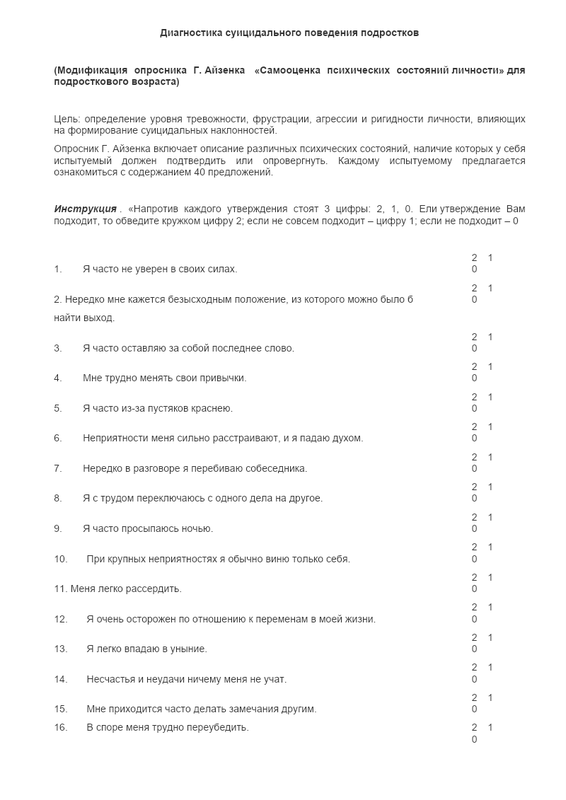 Диагностика суицидального поведения подростков

(Модификация опросника Г. Айзенка «Самооценка психических состояний личности» для подросткового возраста)

Цель: определение уровня тревожности, фрустрации, агрессии и ригидности личности, влияющих на формирование суицидальных наклонностей.

Опросник Г. Айзенка включает описание различных психических состояний, наличие которых у себя испытуемый должен подтвердить или опровергнуть. Каждому испытуемому предлагается ознакомиться с содержанием 40 предложений.

Инструкция . «Напротив каждого утверждения стоят 3 цифры: 2, 1, 0. Ели утверждение Вам подходит, то обведите кружком цифру 2; если не совсем подходит – цифру 1; если не подходит – 0

1. Я часто не уверен в своих силах. 2 1 0

2. Нередко мне кажется безысходным положение, из которого можно было б найти выход. 2 1 0

3. Я часто оставляю за собой последнее слово. 2 1 0

4. Мне трудно менять свои привычки. 2 1 0

5. Я часто из-за пустяков краснею. 2 1 0

6. Неприятности меня сильно расстраивают, и я падаю духом. 2 1 0

7. Нередко в разговоре я перебиваю собеседника. 2 1 0

8. Я с трудом переключаюсь с одного дела на другое. 2 1 0

9. Я часто просыпаюсь ночью. 2 1 0

10. При крупных неприятностях я обычно виню только себя. 2 1 0

11. Меня легко рассердить. 2 1 0

12. Я очень осторожен по отношению к переменам в моей жизни. 2 1 0

13. Я легко впадаю в уныние. 2 1 0

14. Несчастья и неудачи ничему меня не учат. 2 1 0

15. Мне приходится часто делать замечания другим. 2 1 0

16. В споре меня трудно переубедить. 2 1 0